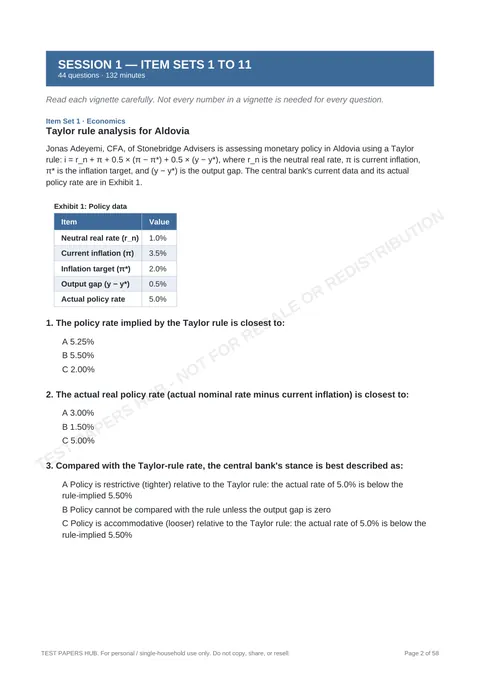 SESSION 1 — ITEM SETS 1 TO 11
44 questions · 132 minutes

Read each vignette carefully. Not every number in a vignette is needed for every question.

Item Set 1 · Economics
Taylor rule analysis for Aldovia

Jonas Adeyemi, CFA, of Stonebridge Advisers is assessing monetary policy in Aldovia using a Taylor rule: i = r_n + π + 0.5 × (π − π*) + 0.5 × (y − y*), where r_n is the neutral real rate, π is current inflation, π* is the inflation target, and (y − y*) is the output gap. The central bank's current data and its actual policy rate are in Exhibit 1.

Exhibit 1: Policy data

| Item | Value |
|---|---|
| Neutral real rate (r_n) | 1.0% |
| Current inflation (π) | 3.5% |
| Inflation target (π*) | 2.0% |
| Output gap (y − y*) | 0.5% |
| Actual policy rate | 5.0% |

1. The policy rate implied by the Taylor rule is closest to:

A 5.25%
B 5.50%
C 2.00%

2. The actual real policy rate (actual nominal rate minus current inflation) is closest to:

A 3.00%
B 1.50%
C 5.00%

3. Compared with the Taylor-rule rate, the central bank's stance is best described as:

A Policy is restrictive (tighter) relative to the Taylor rule: the actual rate of 5.0% is below the rule-implied 5.50%

B Policy cannot be compared with the rule unless the output gap is zero

C Policy is accommodative (looser) relative to the Taylor rule: the actual rate of 5.0% is below the rule-implied 5.50%

TEST PAPERS HUB. For personal / single-household use only. Do not copy, share, or resell.

Page 2 of 58

TEST PAPERS HUB - NOT FOR RESALE OR REDISTRIBUTION